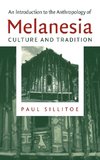 An Introduction to the Anthropology of
Melanesia
CULTURE AND TRADITION

PAUL SILLITOE